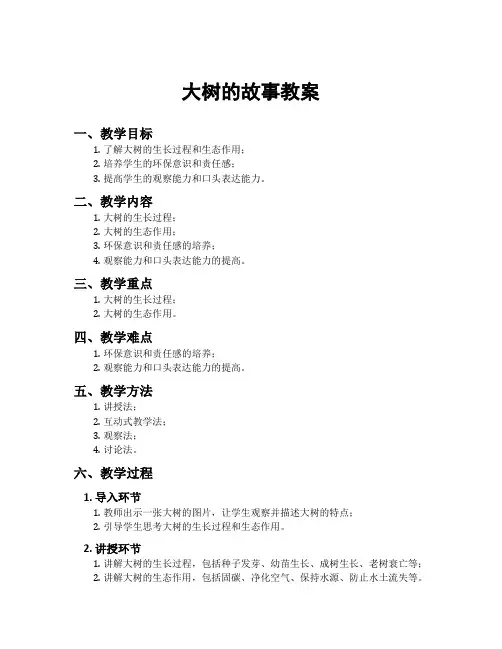 大树的故事教案

一、教学目标

1. 了解大树的生长过程和生态作用；
2. 培养学生的环保意识和责任感；
3. 提高学生的观察能力和口头表达能力。

二、教学内容

1. 大树的生长过程；
2. 大树的生态作用；
3. 环保意识和责任感的培养；
4. 观察能力和口头表达能力的提高。

三、教学重点

1. 大树的生长过程；
2. 大树的生态作用。

四、教学难点

1. 环保意识和责任感的培养；
2. 观察能力和口头表达能力的提高。

五、教学方法

1. 讲授法；
2. 互动式教学法；
3. 观察法；
4. 讨论法。

六、教学过程

1. 导入环节

1. 教师出示一张大树的图片，让学生观察并描述大树的特点；
2. 引导学生思考大树的生长过程和生态作用。

2. 讲授环节

1. 讲解大树的生长过程，包括种子发芽、幼苗生长、成树生长、老树衰亡等；
2. 讲解大树的生态作用，包括固碳、净化空气、保持水源、防止水土流失等。